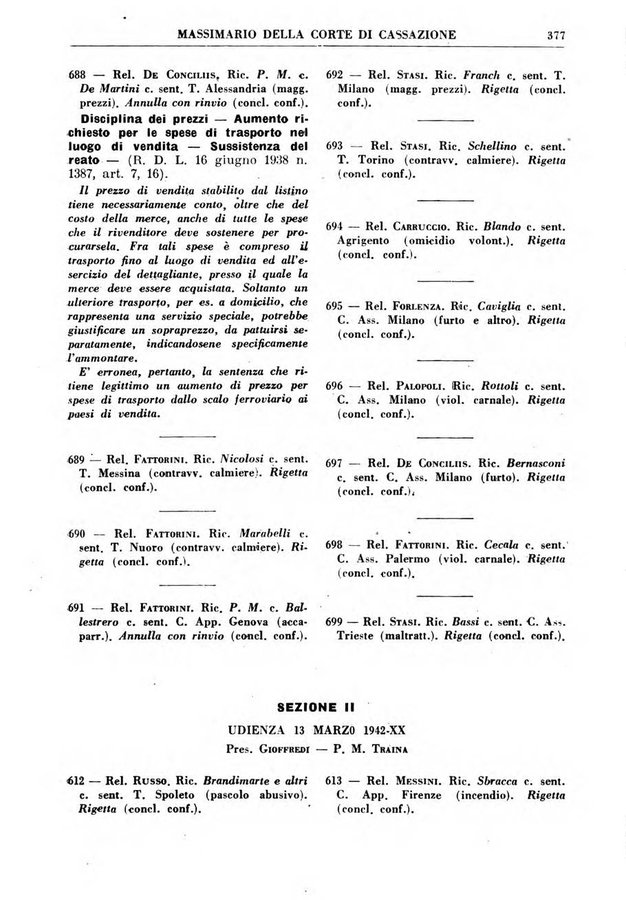 MASSIMARIO DELLA CORTE DI CASSAZIONE 377

688 — Rel. De Conciliis, Ric. P. M. c. De Martini c. sent. T. Alessandria (magg. prezzi). Annulla con rinvio (concl. conf.).

Disciplina dei prezzi — Aumento richiesto per le spese di trasporto nel luogo di vendita — Sussistenza del reato — (R. D. L. 16 giugno 1938 n. 1387, art. 7, 16).

Il prezzo di vendita stabilito dal listino tiene necessariamente conto, oltre che del costo della merce, anche di tutte le spese che il rivenditore deve sostenere per procurarsela. Fra tali spese è compreso il trasporto fino al luogo di vendita ed all'esercizio del dettagliante, presso il quale la merce deve essere acquistata. Soltanto un ulteriore trasporto, per es. a domicilio, che rappresenta una servizio speciale, potrebbe giustificare un sopraprezzo, da pattuirsi separatamente, indicandosene specificamente l'ammontare.

E' erronea, pertanto, la sentenza che ritiene legittimo un aumento di prezzo per spese di trasporto dallo scalo ferroviario ai paesi di vendita.

689 — Rel. Fattorini. Ric. Nicolosi c. sent. T. Messina (contravv. calmiere). Rigetta (concl. conf.).

690 — Rel. Fattorini. Ric. Marabelli c. sent. T. Nuoro (contravv. calmiere). Rigetta (concl. conf.).

691 — Rel. Fattorini. Ric. P. M. c. Ballestrero c. sent. C. App. Genova (accaparr.). Annulla con rinvio (concl. conf.).

692 — Rel. Stasi. Ric. Franch c. sent. T. Milano (magg. prezzi). Rigetta (concl. conf.).

693 — Rel. Stasi. Ric. Schellino c. sent. T. Torino (contravv. calmiere). Rigetta (concl. conf.).

694 — Rel. Carruccio. Ric. Blando c. sent. Agrigento (omicidio volont.). Rigetta (concl. conf.).

695 — Rel. Forlenza. Ric. Caviglia c. sent. C. Ass. Milano (furto e altro). Rigetta (concl. conf.).

696 — Rel. Palopoli. Ric. Rottoli c. sent. C. Ass. Milano (viol. carnale). Rigetta (concl. conf.).

697 — Rel. De Conciliis. Ric. Bernasconi c. sent. C. Ass. Milano (furto). Rigetta (concl. conf.).

698 — Rel. Fattorini. Ric. Cecala c. sent. C. Ass. Palermo (viol. carnale). Rigetta (concl. conf.).

699 — Rel. Stasi. Ric. Bassi c. sent. C. Ass. Trieste (maltratt.). Rigetta (concl. conf.).

SEZIONE II

UDIENZA 13 MARZO 1942-XX

Pres. Gioffredi — P. M. Traina

612 — Rel. Russo. Ric. Brandimarte e altri c. sent. T. Spoleto (pascolo abusivo). Rigetta (concl. conf.).

613 — Rel. Messini. Ric. Sbracca c. sent. C. App. Firenze (incendio). Rigetta (concl. conf.).